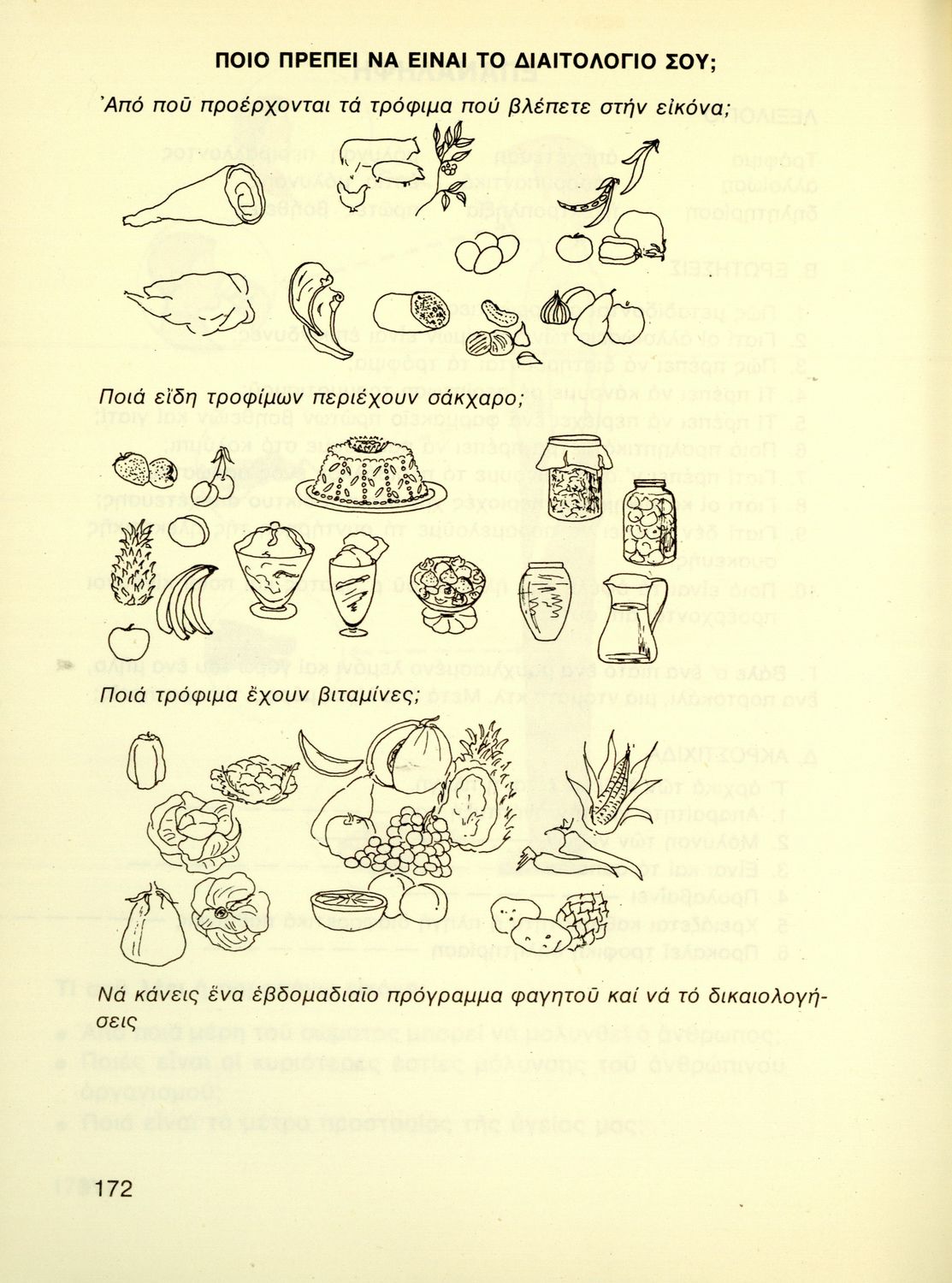 ΠΟΙΟ ΠΡΕΠΕΙ ΝΑ ΕΙΝΑΙ ΤΟ ΔΙΑΙΤΟΛΟΓΙΟ ΣΟΥ;

Ἀπό ποῦ προέρχονται τά τρόφιμα πού βλέπετε στήν εἰκόνα;

Ποιά εἴδη τροφίμων περιέχουν σάκχαρο;

Ποιά τρόφιμα ἔχουν βιταμίνες;

Νά κάνεις ἕνα ἑβδομαδιαῖο πρόγραμμα φαγητοῦ καί νά τό δικαιολογήσεις

172